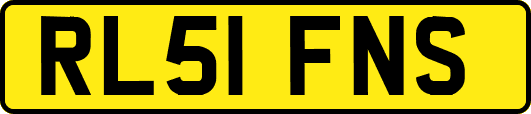 RL51 FNS